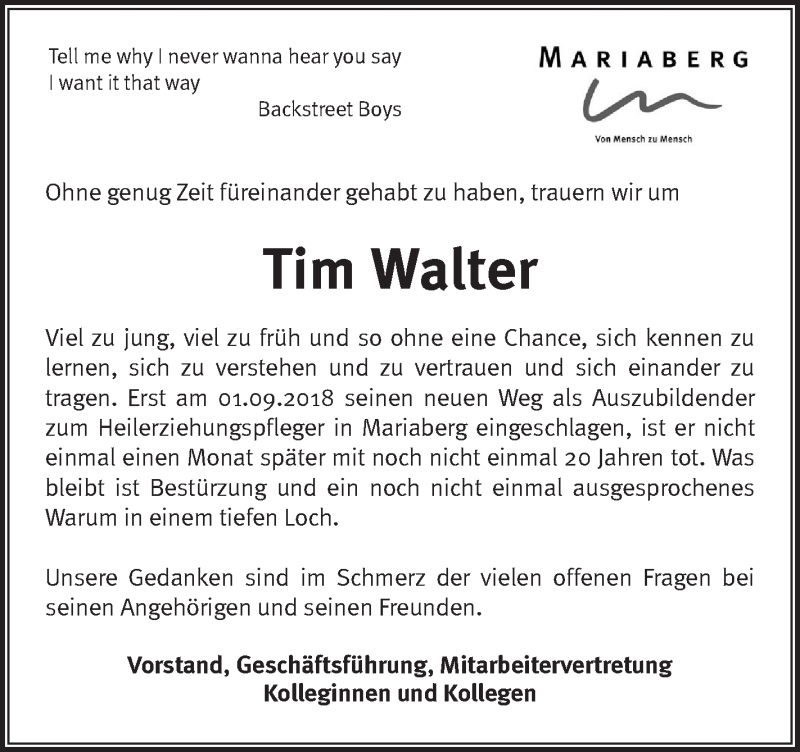 Tell me why I never wanna hear you say
I want it that way

Backstreet Boys

MARIABERG

Von Mensch zu Mensch

Ohne genug Zeit füreinander gehabt zu haben, trauern wir um

Tim Walter

Viel zu jung, viel zu früh und so ohne eine Chance, sich kennen zu lernen, sich zu verstehen und zu vertrauen und sich einander zu tragen. Erst am 01.09.2018 seinen neuen Weg als Auszubildender zum Heilerziehungspfleger in Mariaberg eingeschlagen, ist er nicht einmal einen Monat später mit noch nicht einmal 20 Jahren tot. Was bleibt ist Bestürzung und ein noch nicht einmal ausgesprochenes Warum in einem tiefen Loch.

Unsere Gedanken sind im Schmerz der vielen offenen Fragen bei seinen Angehörigen und seinen Freunden.

Vorstand, Geschäftsführung, Mitarbeitervertretung
Kolleginnen und Kollegen